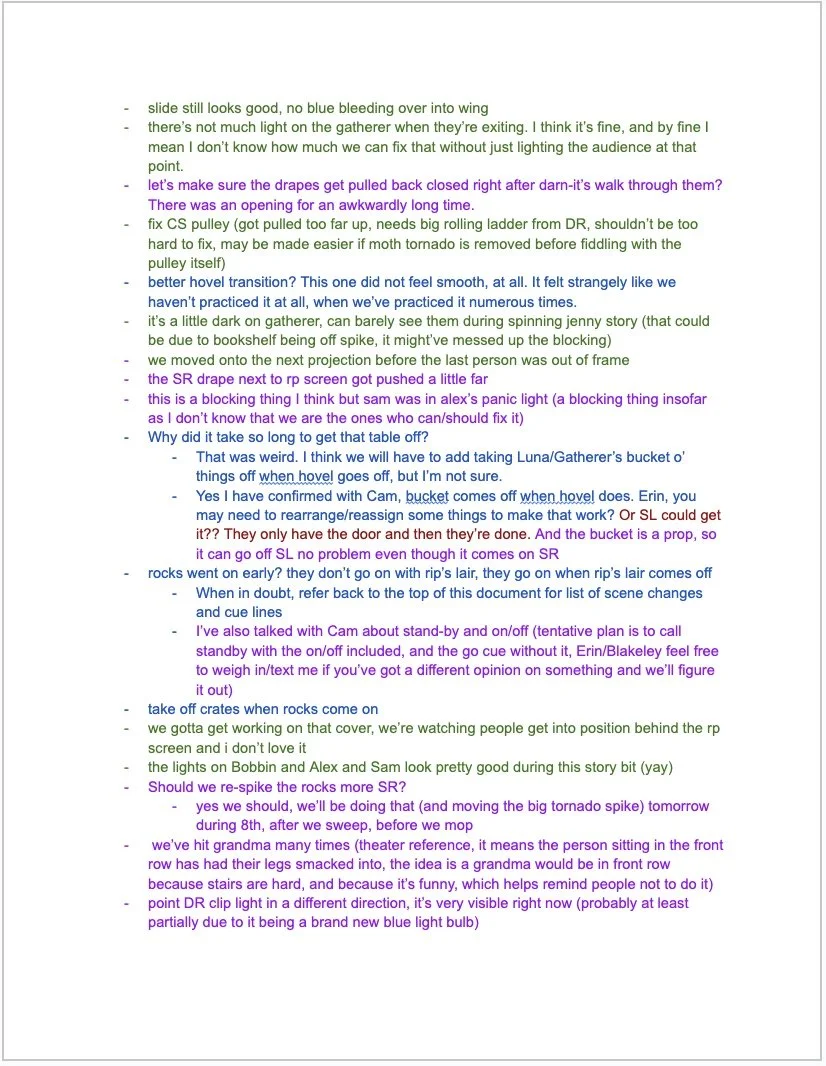 - slide still looks good, no blue bleeding over into wing
- there's not much light on the gatherer when they're exiting. I think it's fine, and by fine I mean I don't know how much we can fix that without just lighting the audience at that point.
- let's make sure the drapes get pulled back closed right after darn-it's walk through them? There was an opening for an awkwardly long time.
- fix CS pulley (got pulled too far up, needs big rolling ladder from DR, shouldn't be too hard to fix, may be made easier if moth tornado is removed before fiddling with the pulley itself)
- better hovel transition? This one did not feel smooth, at all. It felt strangely like we haven't practiced it at all, when we've practiced it numerous times.
- it's a little dark on gatherer, can barely see them during spinning jenny story (that could be due to bookshelf being off spike, it might've messed up the blocking)
- we moved onto the next projection before the last person was out of frame
- the SR drape next to rp screen got pushed a little far
- this is a blocking thing I think but sam was in alex's panic light (a blocking thing insofar as I don't know that we are the ones who can/should fix it)
- Why did it take so long to get that table off?
  - That was weird. I think we will have to add taking Luna/Gatherer's bucket o' things off when hovel goes off, but I'm not sure.
  - Yes I have confirmed with Cam, bucket comes off when hovel does. Erin, you may need to rearrange/reassign some things to make that work? Or SL could get it?? They only have the door and then they're done. And the bucket is a prop, so it can go off SL no problem even though it comes on SR
- rocks went on early? they don't go on with rip's lair, they go on when rip's lair comes off
  - When in doubt, refer back to the top of this document for list of scene changes and cue lines
  - I've also talked with Cam about stand-by and on/off (tentative plan is to call standby with the on/off included, and the go cue without it, Erin/Blakeley feel free to weigh in/text me if you've got a different opinion on something and we'll figure it out)
- take off crates when rocks come on
- we gotta get working on that cover, we're watching people get into position behind the rp screen and i don't love it
- the lights on Bobbin and Alex and Sam look pretty good during this story bit (yay)
- Should we re-spike the rocks more SR?
  - yes we should, we'll be doing that (and moving the big tornado spike) tomorrow during 8th, after we sweep, before we mop
- we've hit grandma many times (theater reference, it means the person sitting in the front row has had their legs smacked into, the idea is a grandma would be in front row because stairs are hard, and because it's funny, which helps remind people not to do it)
- point DR clip light in a different direction, it's very visible right now (probably at least partially due to it being a brand new blue light bulb)